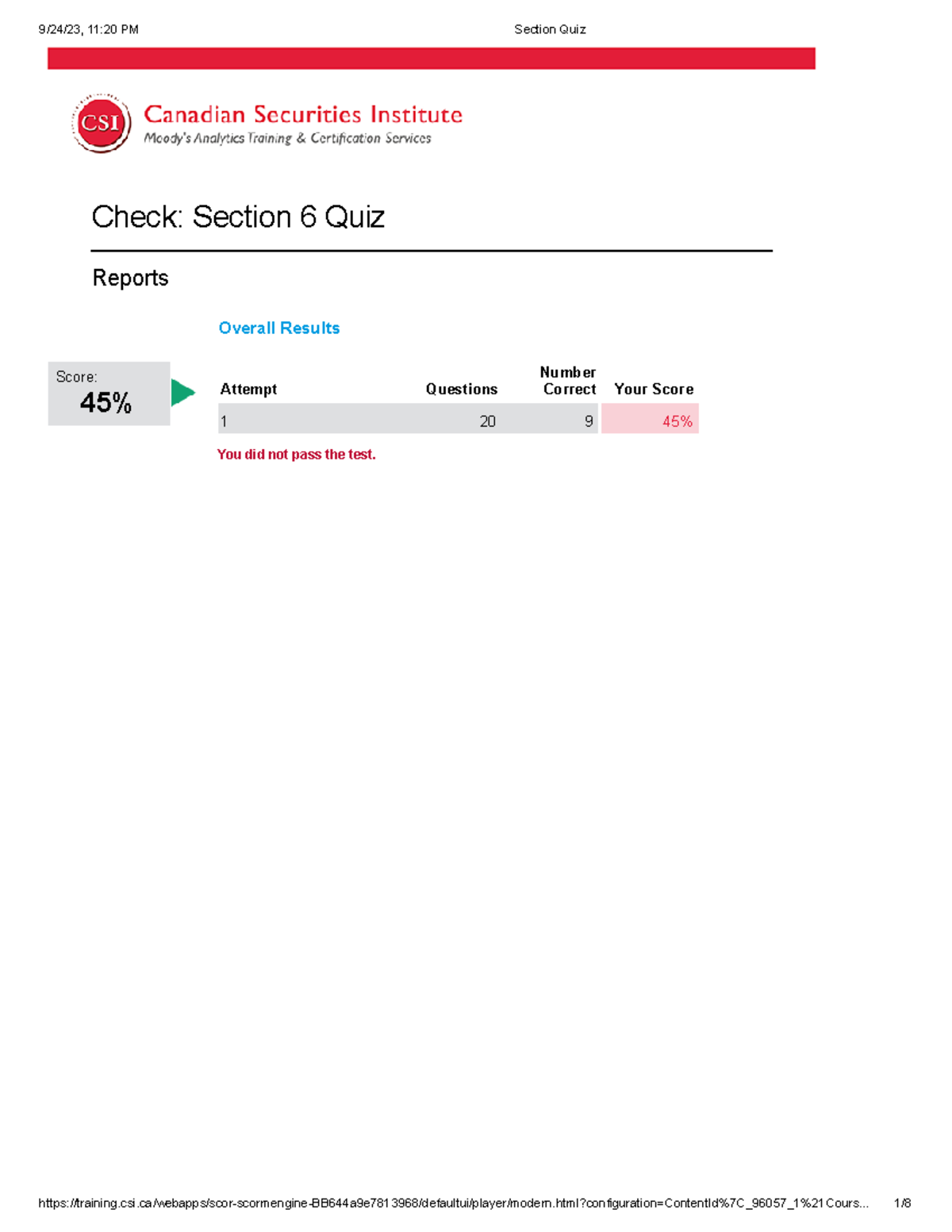 9/24/23, 11:20 PM

Section Quiz

CSI

Canadian Securities Institute
Moody's Analytics Training & Certification Services

Check: Section 6 Quiz

Reports

Overall Results

Score:
45%

| Attempt | Questions | Number Correct | Your Score |
|---|---|---|---|
| 1 | 20 | 9 | 45% |

You did not pass the test.

https://training.csi.ca/webapps/scor-scormengine-BB644a9e7813968/defaultui/player/modern.html?configuration=ContentId%7C_96057_1%21Cours...

1/8